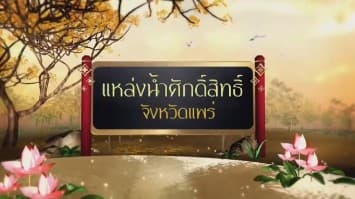 แหล่งน้ำศักดิ์สิทธิ์
จังหวัดแพร่